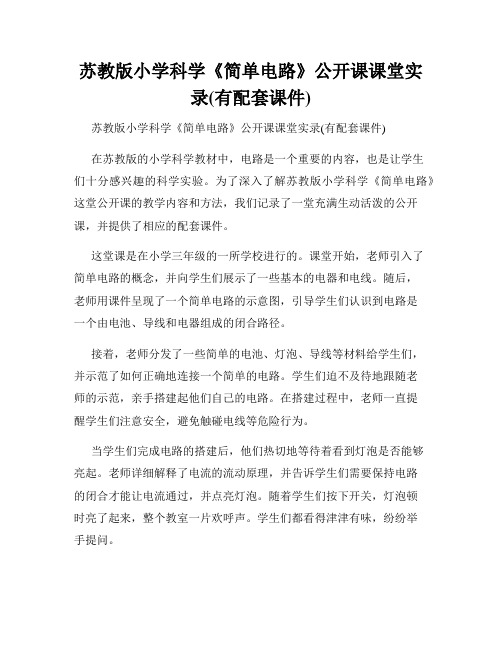 苏教版小学科学《简单电路》公开课课堂实录(有配套课件)

苏教版小学科学《简单电路》公开课课堂实录(有配套课件)

在苏教版的小学科学教材中，电路是一个重要的内容，也是让学生们十分感兴趣的科学实验。为了深入了解苏教版小学科学《简单电路》这堂公开课的教学内容和方法，我们记录了一堂充满生动活泼的公开课，并提供了相应的配套课件。

这堂课是在小学三年级的一所学校进行的。课堂开始，老师引入了简单电路的概念，并向学生们展示了一些基本的电器和电线。随后，老师用课件呈现了一个简单电路的示意图，引导学生们认识到电路是一个由电池、导线和电器组成的闭合路径。

接着，老师分发了一些简单的电池、灯泡、导线等材料给学生们，并示范了如何正确地连接一个简单的电路。学生们迫不及待地跟随老师的示范，亲手搭建起他们自己的电路。在搭建过程中，老师一直提醒学生们注意安全，避免触碰电线等危险行为。

当学生们完成电路的搭建后，他们热切地等待着看到灯泡是否能够亮起。老师详细解释了电流的流动原理，并告诉学生们需要保持电路的闭合才能让电流通过，并点亮灯泡。随着学生们按下开关，灯泡顿时亮了起来，整个教室一片欢呼声。学生们都看得津津有味，纷纷举手提问。